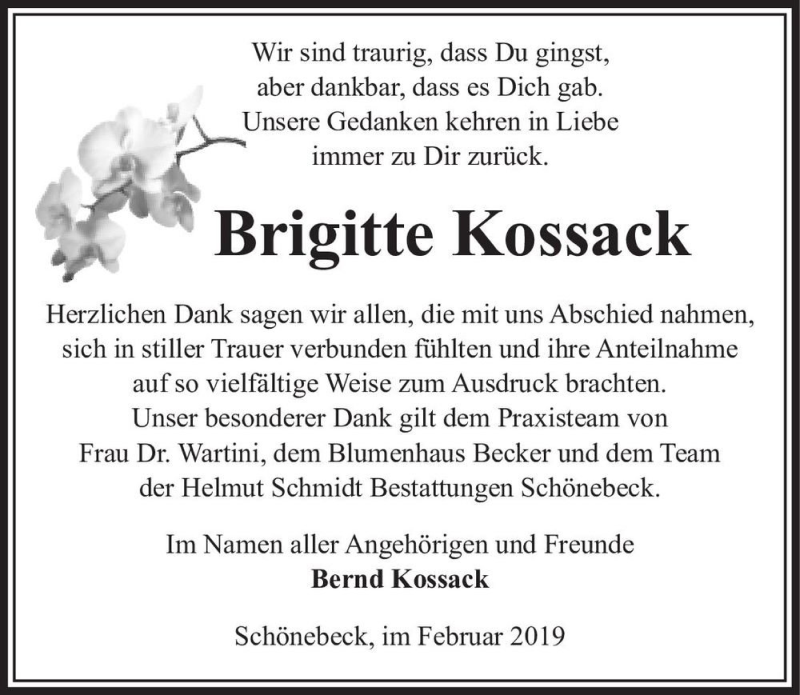 Wir sind traurig, dass Du gingst,
aber dankbar, dass es Dich gab.
Unsere Gedanken kehren in Liebe
immer zu Dir zurück.

Brigitte Kossack

Herzlichen Dank sagen wir allen, die mit uns Abschied nahmen, sich in stiller Trauer verbunden fühlten und ihre Anteilnahme auf so vielfältige Weise zum Ausdruck brachten.
Unser besonderer Dank gilt dem Praxisteam von Frau Dr. Wartini, dem Blumenhaus Becker und dem Team der Helmut Schmidt Bestattungen Schönebeck.

Im Namen aller Angehörigen und Freunde
Bernd Kossack

Schönebeck, im Februar 2019